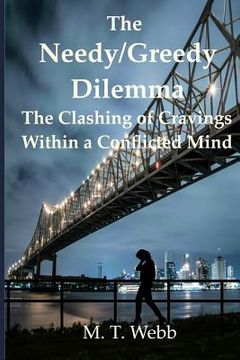 The Needy/Greedy Dilemma

The Clashing of Cravings Within a Conflicted Mind

M. T. Webb